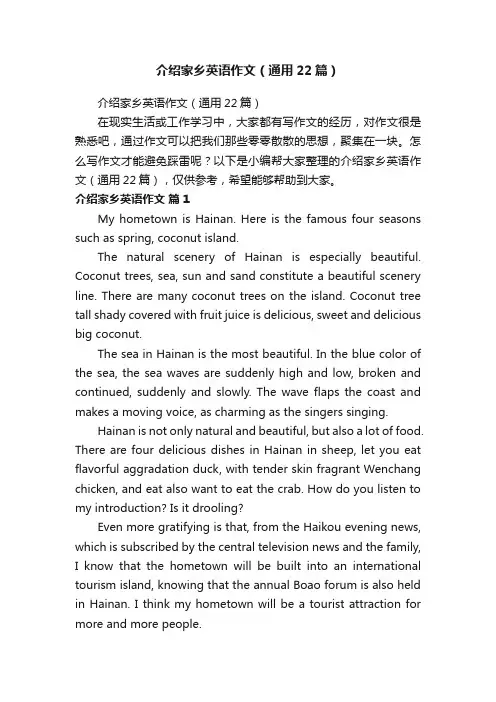 介绍家乡英语作文（通用22篇）

介绍家乡英语作文（通用22篇）

在现实生活或工作学习中，大家都有写作文的经历，对作文很是熟悉吧，通过作文可以把我们那些零零散散的思想，聚集在一块。怎么写作文才能避免踩雷呢？以下是小编帮大家整理的介绍家乡英语作文（通用22篇），仅供参考，希望能够帮助到大家。

介绍家乡英语作文 篇1

My hometown is Hainan. Here is the famous four seasons such as spring, coconut island.

The natural scenery of Hainan is especially beautiful. Coconut trees, sea, sun and sand constitute a beautiful scenery line. There are many coconut trees on the island. Coconut tree tall shady covered with fruit juice is delicious, sweet and delicious big coconut.

The sea in Hainan is the most beautiful. In the blue color of the sea, the sea waves are suddenly high and low, broken and continued, suddenly and slowly. The wave flaps the coast and makes a moving voice, as charming as the singers singing.

Hainan is not only natural and beautiful, but also a lot of food. There are four delicious dishes in Hainan in sheep, let you eat flavorful aggradation duck, with tender skin fragrant Wenchang chicken, and eat also want to eat the crab. How do you listen to my introduction? Is it drooling?

Even more gratifying is that, from the Haikou evening news, which is subscribed by the central television news and the family, I know that the hometown will be built into an international tourism island, knowing that the annual Boao forum is also held in Hainan. I think my hometown will be a tourist attraction for more and more people.